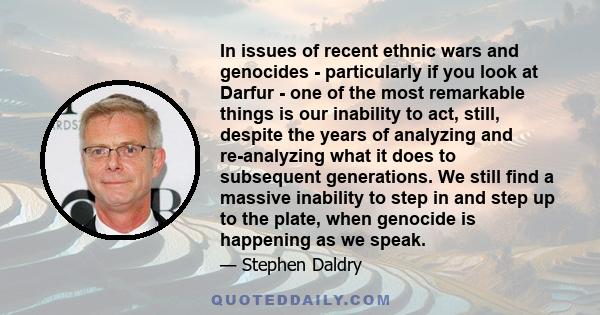 In issues of recent ethnic wars and genocides - particularly if you look at Darfur - one of the most remarkable things is our inability to act, still, despite the years of analyzing and re-analyzing what it does to subsequent generations. We still find a massive inability to step in and step up to the plate, when genocide is happening as we speak.

— Stephen Daldry

QUOTEDDAILY.COM